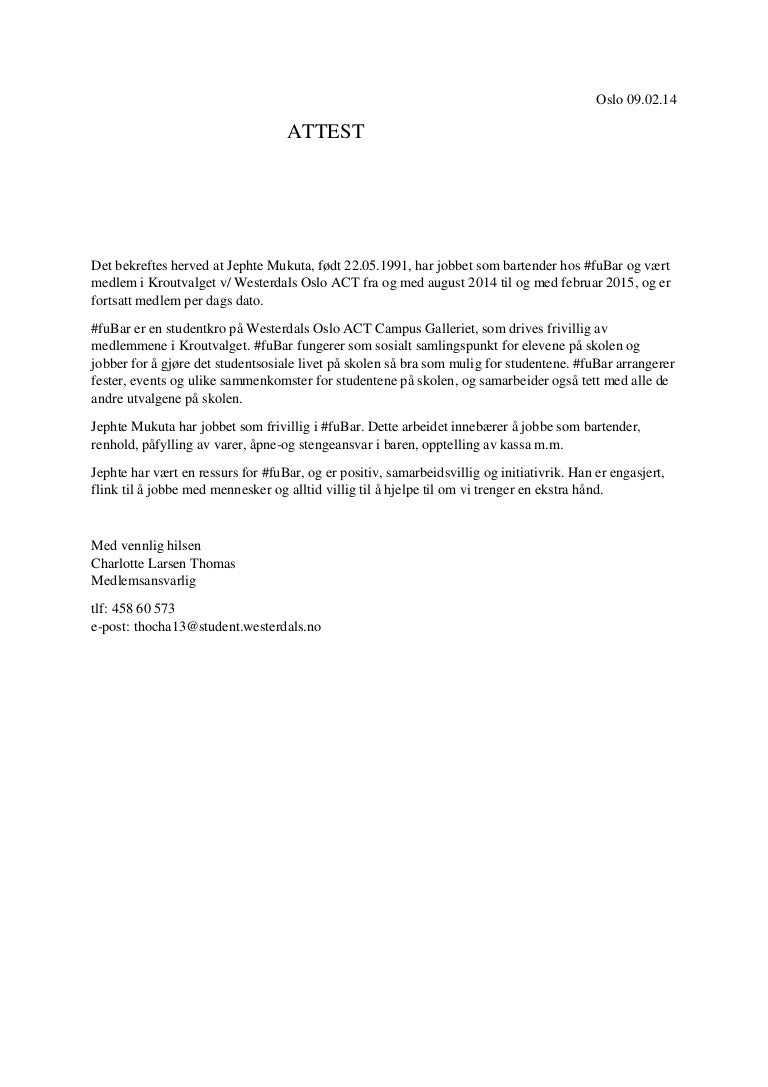 Oslo 09.02.14

ATTEST

Det bekreftes herved at Jephte Mukuta, født 22.05.1991, har jobbet som bartender hos #fuBar og vært medlem i Kroutvalget v/ Westerdals Oslo ACT fra og med august 2014 til og med februar 2015, og er fortsatt medlem per dags dato.

#fuBar er en studentkro på Westerdals Oslo ACT Campus Galleriet, som drives frivillig av medlemmene i Kroutvalget. #fuBar fungerer som sosialt samlingspunkt for elevene på skolen og jobber for å gjøre det studentsosiale livet på skolen så bra som mulig for studentene. #fuBar arrangerer fester, events og ulike sammenkomster for studentene på skolen, og samarbeider også tett med alle de andre utvalgene på skolen.

Jephte Mukuta har jobbet som frivillig i #fuBar. Dette arbeidet innebærer å jobbe som bartender, renhold, påfylling av varer, åpne-og stengeansvar i baren, opptelling av kassa m.m.

Jephte har vært en ressurs for #fuBar, og er positiv, samarbeidsvillig og initiativrik. Han er engasjert, flink til å jobbe med mennesker og alltid villig til å hjelpe til om vi trenger en ekstra hånd.

Med vennlig hilsen
Charlotte Larsen Thomas
Medlemsansvarlig

tlf: 458 60 573
e-post: thocha13@student.westerdals.no